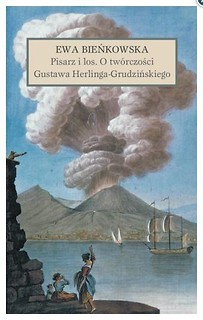 EWA BIEŃKOWSKA
Pisarz i los. O twórczości
Gustawa Herlinga-Grudzińskiego